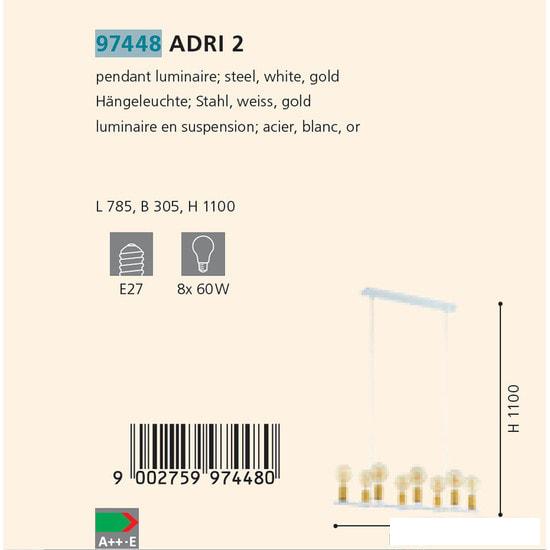 97448 ADRI 2

pendant luminaire; steel, white, gold
Hängeleuchte; Stahl, weiss, gold
luminaire en suspension; acier, blanc, or

L 785, B 305, H 1100

E27

8x 60W

9 002759 974480

A++-E

H 1100